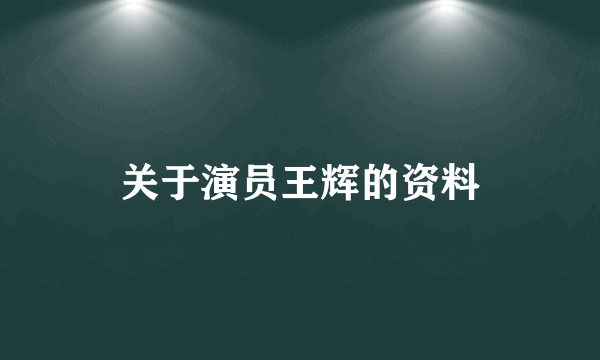 关于演员王辉的资料